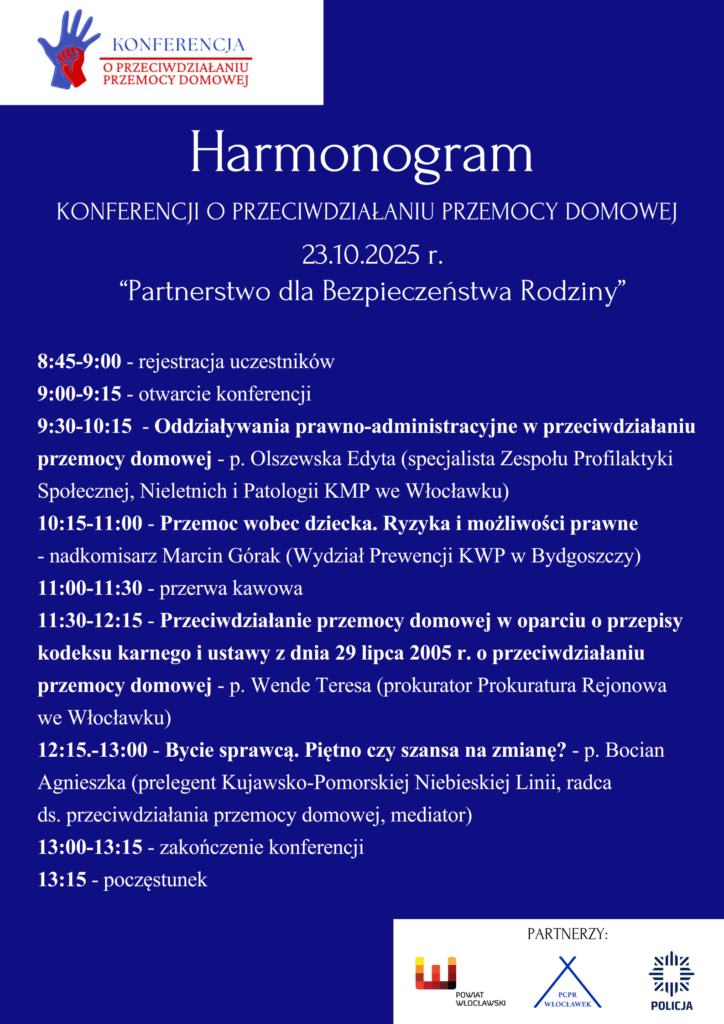 KONFERENCJA
O PRZECIWDZIAŁANIU PRZEMOCY DOMOWEJ

Harmonogram

KONFERENCJI O PRZECIWDZIAŁANIU PRZEMOCY DOMOWEJ

23.10.2025 r.

“Partnerstwo dla Bezpieczeństwa Rodziny”

8:45-9:00 - rejestracja uczestników

9:00-9:15 - otwarcie konferencji

9:30-10:15 - Oddziaływania prawno-administracyjne w przeciwdziałaniu przemocy domowej - p. Olszewska Edyta (specjalista Zespołu Profilaktyki Społecznej, Nieletnich i Patologii KMP we Włocławku)

10:15-11:00 - Przemoc wobec dziecka. Ryzyka i możliwości prawne - nadkomisarz Marcin Górak (Wydział Prewencji KWP w Bydgoszczy)

11:00-11:30 - przerwa kawowa

11:30-12:15 - Przeciwdziałanie przemocy domowej w oparciu o przepisy kodeksu karnego i ustawy z dnia 29 lipca 2005 r. o przeciwdziałaniu przemocy domowej - p. Wende Teresa (prokurator Prokuratura Rejonowa we Włocławku)

12:15.-13:00 - Bycie sprawcą. Piętno czy szansa na zmianę? - p. Bocian Agnieszka (prelegent Kujawsko-Pomorskiej Niebieskiej Linii, radca ds. przeciwdziałania przemocy domowej, mediator)

13:00-13:15 - zakończenie konferencji

13:15 - poczęstunek

PARTNERZY:

POWIAT WŁOCŁAWSKI

PCPR WŁOCŁAWEK

POLICJA